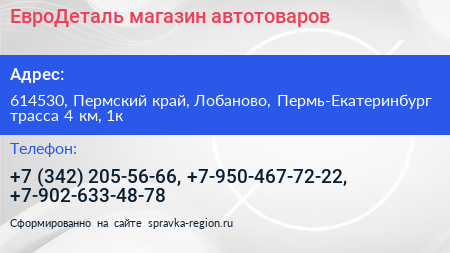 ЕвроДеталь магазин автотоваров

Адрес:

614530, Пермский край, Лобаново, Пермь-Екатеринбург трасса 4 км, 1к

Телефон:

+7 (342) 205-56-66, +7-950-467-72-22, +7-902-633-48-78

Сформированно на сайте spravka-region.ru